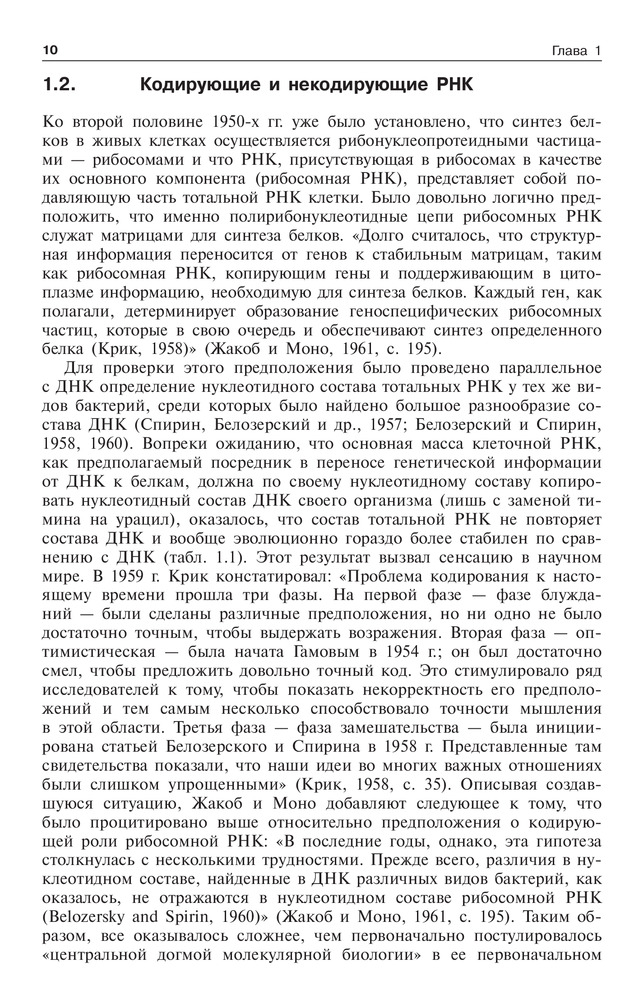 10 Глава 1

1.2. Кодирующие и некодирующие РНК

Ко второй половине 1950-х гг. уже было установлено, что синтез белков в живых клетках осуществляется рибонуклеопротеидными частицами — рибосомами и что РНК, присутствующая в рибосомах в качестве их основного компонента (рибосомная РНК), представляет собой подавляющую часть тотальной РНК клетки. Было довольно логично предположить, что именно полирибонуклеотидные цепи рибосомных РНК служат матрицами для синтеза белков. «Долго считалось, что структурная информация переносится от генов к стабильным матрицам, таким как рибосомная РНК, копирующим гены и поддерживающим в цитоплазме информацию, необходимую для синтеза белков. Каждый ген, как полагали, детерминирует образование геноспецифических рибосомных частиц, которые в свою очередь и обеспечивают синтез определенного белка (Крик, 1958)» (Жакоб и Моно, 1961, с. 195).

Для проверки этого предположения было проведено параллельное с ДНК определение нуклеотидного состава тотальных РНК у тех же видов бактерий, среди которых было найдено большое разнообразие состава ДНК (Спирин, Белозерский и др., 1957; Белозерский и Спирин, 1958, 1960). Вопреки ожиданию, что основная масса клеточной РНК, как предполагаемый посредник в переносе генетической информации от ДНК к белкам, должна по своему нуклеотидному составу копировать нуклеотидный состав ДНК своего организма (лишь с заменой тимина на урацил), оказалось, что состав тотальной РНК не повторяет состава ДНК и вообще эволюционно гораздо более стабилен по сравнению с ДНК (табл. 1.1). Этот результат вызвал сенсацию в научном мире. В 1959 г. Крик констатировал: «Проблема кодирования к настоящему времени прошла три фазы. На первой фазе — фазе блужданий — были сделаны различные предположения, но ни одно не было достаточно точным, чтобы выдержать возражения. Вторая фаза — оптимистическая — была начата Гамовым в 1954 г.; он был достаточно смел, чтобы предложить довольно точный код. Это стимулировало ряд исследователей к тому, чтобы показать некорректность его предположений и тем самым несколько способствовало точности мышления в этой области. Третья фаза — фаза замешательства — была инициирована статьей Белозерского и Спирина в 1958 г. Представленные там свидетельства показали, что наши идеи во многих важных отношениях были слишком упрощенными» (Крик, 1958, с. 35). Описывая создавшуюся ситуацию, Жакоб и Моно добавляют следующее к тому, что было процитировано выше относительно предположения о кодирующей роли рибосомной РНК: «В последние годы, однако, эта гипотеза столкнулась с несколькими трудностями. Прежде всего, различия в нуклеотидном составе, найденные в ДНК различных видов бактерий, как оказалось, не отражаются в нуклеотидном составе рибосомной РНК (Belozersky and Spirin, 1960)» (Жакоб и Моно, 1961, с. 195). Таким образом, все оказывалось сложнее, чем первоначально постулировалось «центральной догмой молекулярной биологии» в ее первоначальном